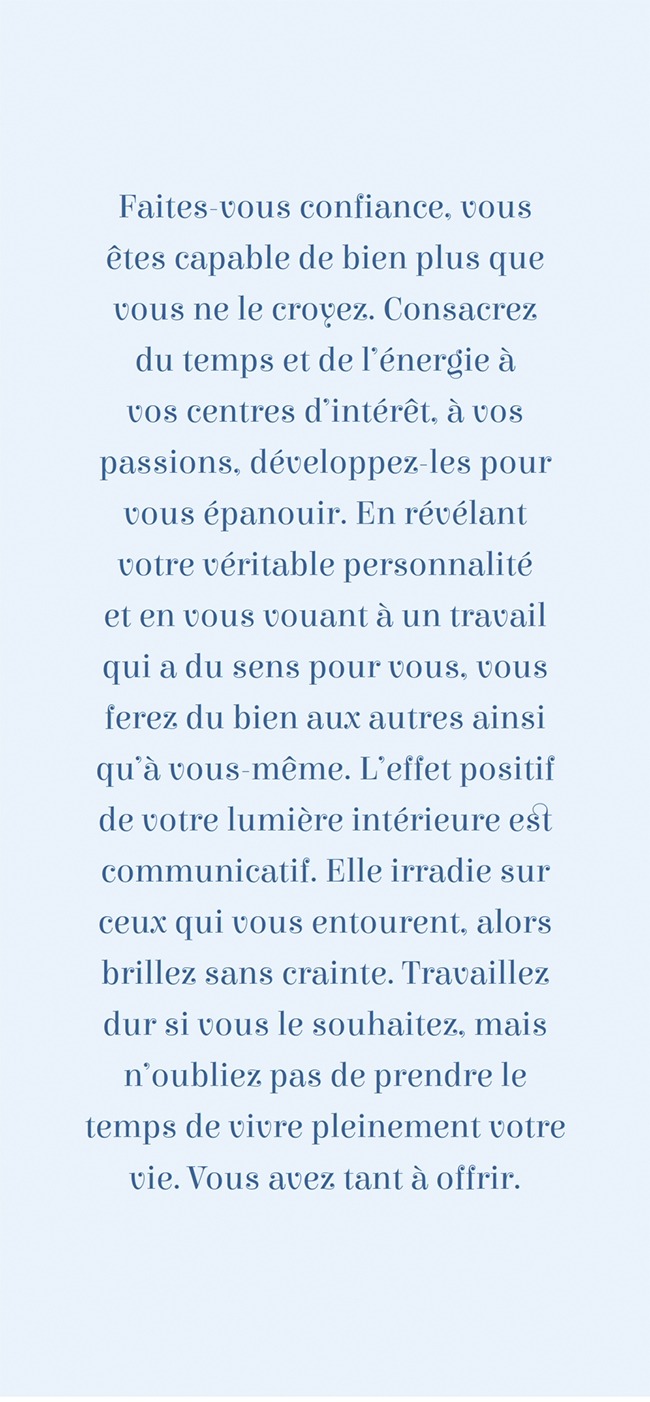 Faites-vous confiance, vous êtes capable de bien plus que vous ne le croyez. Consacrez du temps et de l'énergie à vos centres d'intérêt, à vos passions, développez-les pour vous épanouir. En révélant votre véritable personnalité et en vous vouant à un travail qui a du sens pour vous, vous ferez du bien aux autres ainsi qu'à vous-même. L'effet positif de votre lumière intérieure est communicatif. Elle irradie sur ceux qui vous entourent, alors brillez sans crainte. Travaillez dur si vous le souhaitez, mais n'oubliez pas de prendre le temps de vivre pleinement votre vie. Vous avez tant à offrir.